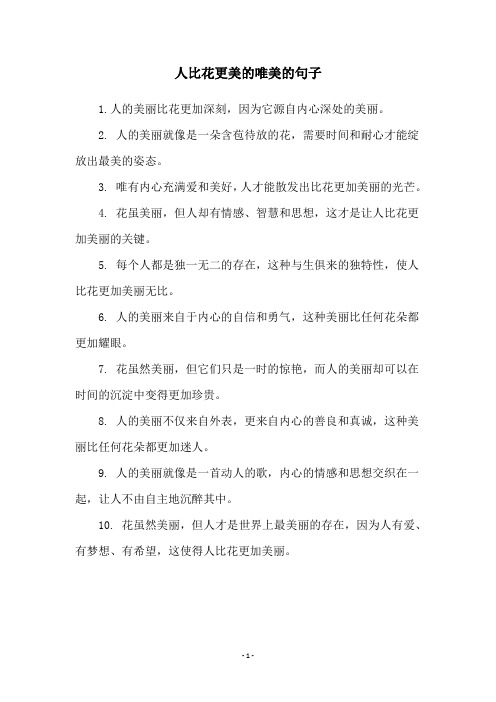 人比花更美的唯美的句子

1. 人的美丽比花更加深刻，因为它源自内心深处的美丽。

2. 人的美丽就像是一朵含苞待放的花，需要时间和耐心才能绽放出最美的姿态。

3. 唯有内心充满爱和美好，人才能散发出比花更加美丽的光芒。

4. 花虽美丽，但人却有情感、智慧和思想，这才是让人比花更加美丽的关键。

5. 每个人都是独一无二的存在，这种与生俱来的独特性，使人比花更加美丽无比。

6. 人的美丽来自于内心的自信和勇气，这种美丽比任何花朵都更加耀眼。

7. 花虽然美丽，但它们只是一时的惊艳，而人的美丽却可以在时间的沉淀中变得更加珍贵。

8. 人的美丽不仅来自外表，更来自内心的善良和真诚，这种美丽比任何花朵都更加迷人。

9. 人的美丽就像是一首动人的歌，内心的情感和思想交织在一起，让人不由自主地沉醉其中。

10. 花虽然美丽，但人才是世界上最美丽的存在，因为人有爱、有梦想、有希望，这使得人比花更加美丽。

- 1 -